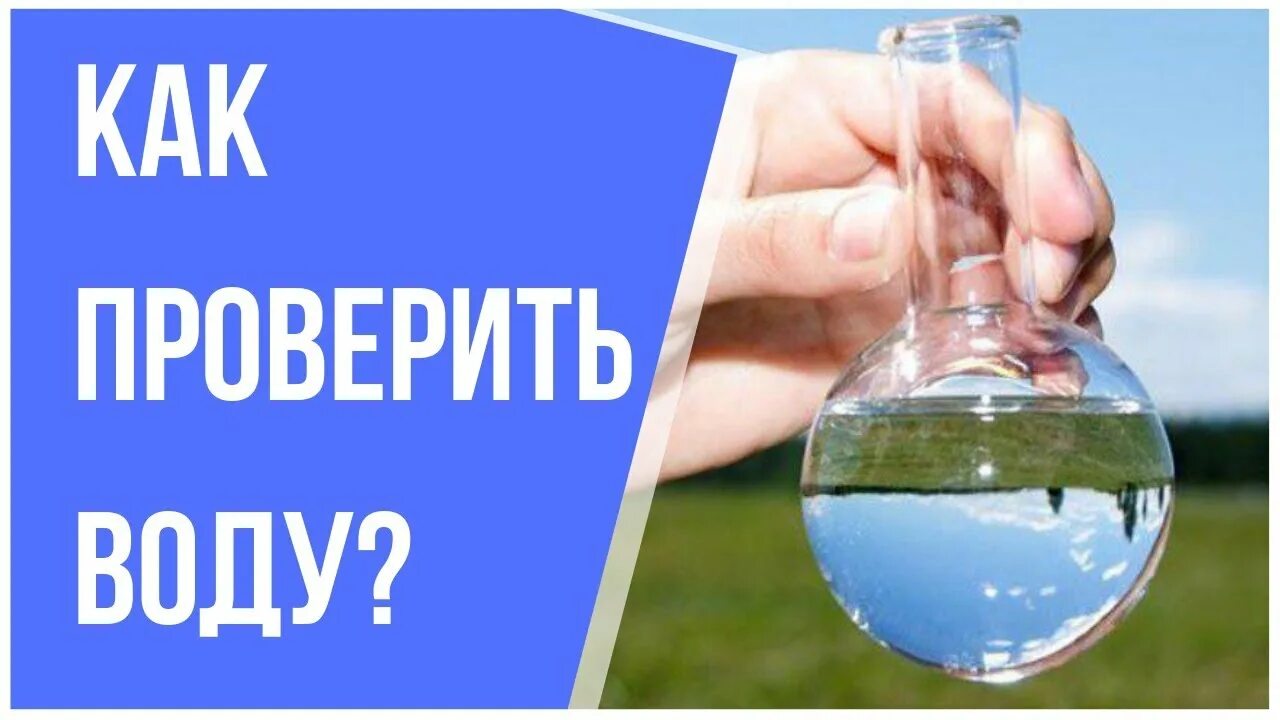 КАК
ПРОВЕРИТЬ
ВОДУ?